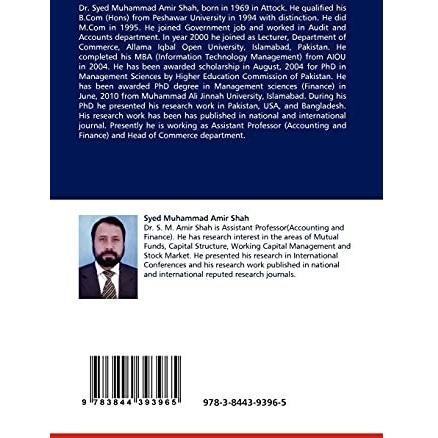 Dr. Syed Muhammad Amir Shah, born in 1969 in Attock. He qualified his B.Com (Hons) from Peshawar University in 1994 with distinction. He did M.Com in 1995. He joined Government job and worked in Audit and Accounts department. In year 2000 he joined as Lecturer, Department of Commerce, Allama Iqbal Open University, Islamabad, Pakistan. He completed his MBA (Information Technology Management) from AIOU in 2004. He has been awarded scholarship in August, 2004 for PhD in Management Sciences by Higher Education Commission of Pakistan. He has been awarded PhD degree in Management sciences (Finance) in June, 2010 from Muhammad Ali Jinnah University, Islamabad. During his PhD he presented his research work in Pakistan, USA, and Bangladesh. His research work has been has published in national and international journal. Presently he is working as Assistant Professor (Accounting and Finance) and Head of Commerce department.

Syed Muhammad Amir Shah
Dr. S. M. Amir Shah is Assistant Professor(Accounting and Finance). He has research interest in the areas of Mutual Funds, Capital Structure, Working Capital Management and Stock Market. He presented his research in International Conferences and his research work published in national and international reputed research journals.

9 783844 393965

978-3-8443-9396-5